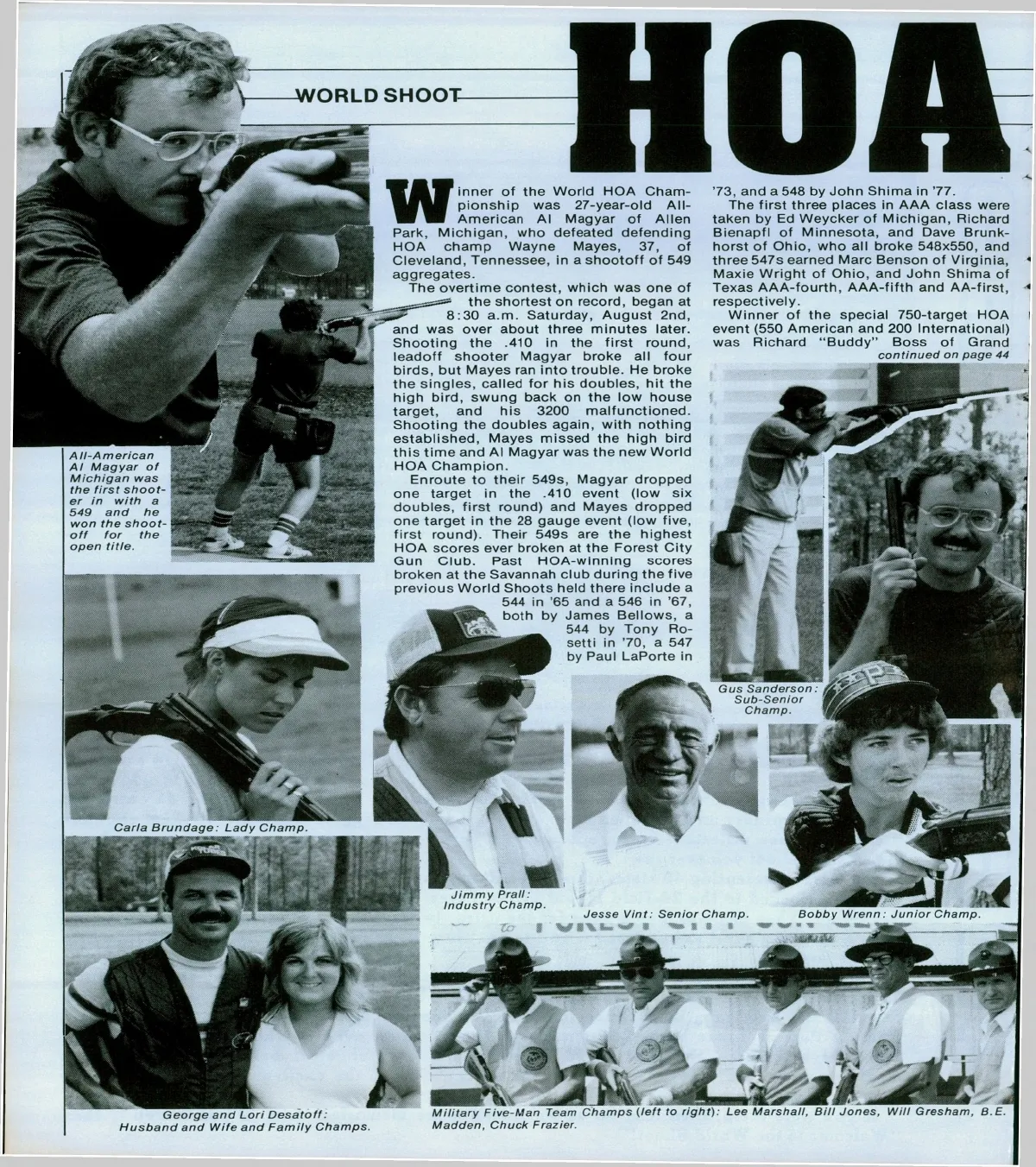 WORLD SHOOT

HOA

Winner of the World HOA Championship was 27-year-old All-American Al Magyar of Allen Park, Michigan, who defeated defending HOA champ Wayne Mayes, 37, of Cleveland, Tennessee, in a shootoff of 549 aggregates.

The overtime contest, which was one of the shortest on record, began at 8:30 a.m. Saturday, August 2nd, and was over about three minutes later. Shooting the .410 in the first round, leadoff shooter Magyar broke all four birds, but Mayes ran into trouble. He broke the singles, called for his doubles, hit the high bird, swung back on the low house target, and his 3200 malfunctioned. Shooting the doubles again, with nothing established, Mayes missed the high bird this time and Al Magyar was the new World HOA Champion.

Enroute to their 549s, Magyar dropped one target in the .410 event (low six doubles, first round) and Mayes dropped one target in the 28 gauge event (low five, first round). Their 549s are the highest HOA scores ever broken at the Forest City Gun Club. Past HOA-winning scores broken at the Savannah club during the five previous World Shoots held there include a 544 in '65 and a 546 in '67, both by James Bellows, a 544 by Tony Rosetti in '70, a 547 by Paul LaPorte in '73, and a 548 by John Shima in '77.

The first three places in AAA class were taken by Ed Weycker of Michigan, Richard Bienapfl of Minnesota, and Dave Brunkhorst of Ohio, who all broke 548x550, and three 547s earned Marc Benson of Virginia, Maxie Wright of Ohio, and John Shima of Texas AAA-fourth, AAA-fifth and AA-first, respectively.

Winner of the special 750-target HOA event (550 American and 200 International) was Richard "Buddy" Boss of Grand
continued on page 44

All-American Al Magyar of Michigan was the first shooter in with a 549 and he won the shootoff for the open title.

Gus Sanderson: Sub-Senior Champ.

Carla Brundage: Lady Champ.

Jimmy Prall: Industry Champ.

Jesse Vint: Senior Champ.

Bobby Wrenn: Junior Champ.

George and Lori Desatoff: Husband and Wife and Family Champs.

Military Five-Man Team Champs (left to right): Lee Marshall, Bill Jones, Will Gresham, B.E. Madden, Chuck Frazier.